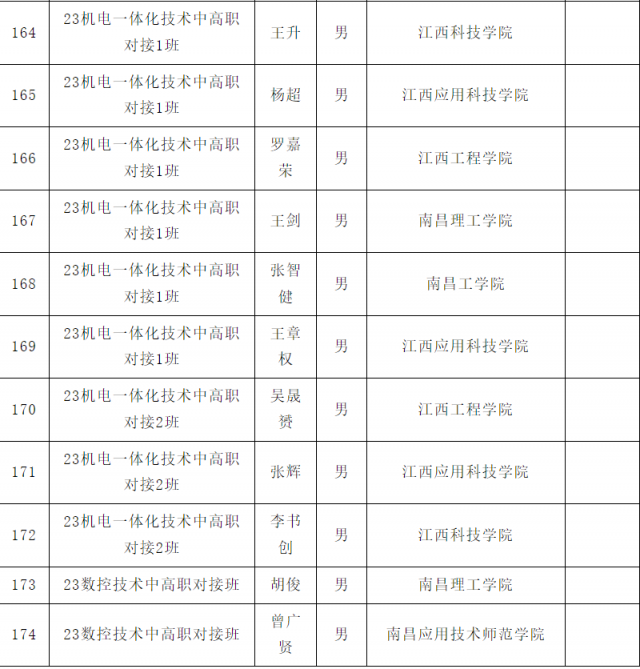 | 164 | 23机电一体化技术中高职对接1班 | 王升 | 男 | 江西科技学院 |  |
|---|---|---|---|---|---|
| 165 | 23机电一体化技术中高职对接1班 | 杨超 | 男 | 江西应用科技学院 |  |
| 166 | 23机电一体化技术中高职对接1班 | 罗嘉荣 | 男 | 江西工程学院 |  |
| 167 | 23机电一体化技术中高职对接1班 | 王剑 | 男 | 南昌理工学院 |  |
| 168 | 23机电一体化技术中高职对接1班 | 张智健 | 男 | 南昌工学院 |  |
| 169 | 23机电一体化技术中高职对接1班 | 王章权 | 男 | 江西应用科技学院 |  |
| 170 | 23机电一体化技术中高职对接2班 | 吴晟赟 | 男 | 江西工程学院 |  |
| 171 | 23机电一体化技术中高职对接2班 | 张辉 | 男 | 江西应用科技学院 |  |
| 172 | 23机电一体化技术中高职对接2班 | 李书创 | 男 | 江西科技学院 |  |
| 173 | 23数控技术中高职对接班 | 胡俊 | 男 | 南昌理工学院 |  |
| 174 | 23数控技术中高职对接班 | 曾广贤 | 男 | 南昌应用技术师范学院 |  |